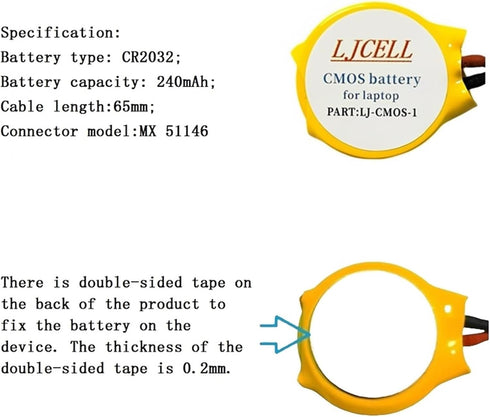 Specification:
Battery type: CR2032;
Battery capacity: 240mAh;
Cable length:65mm;
Connector model:MX 51146

LJCELL
CMOS battery
for laptop
PART:LJ-CMOS-1

There is double-sided tape on the back of the product to fix the battery on the device. The thickness of the double-sided tape is 0.2mm.